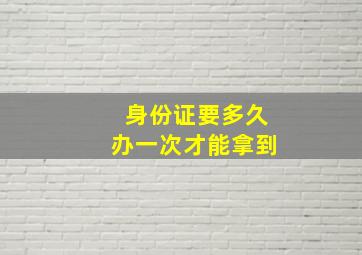 身份证要多久
办一次才能拿到